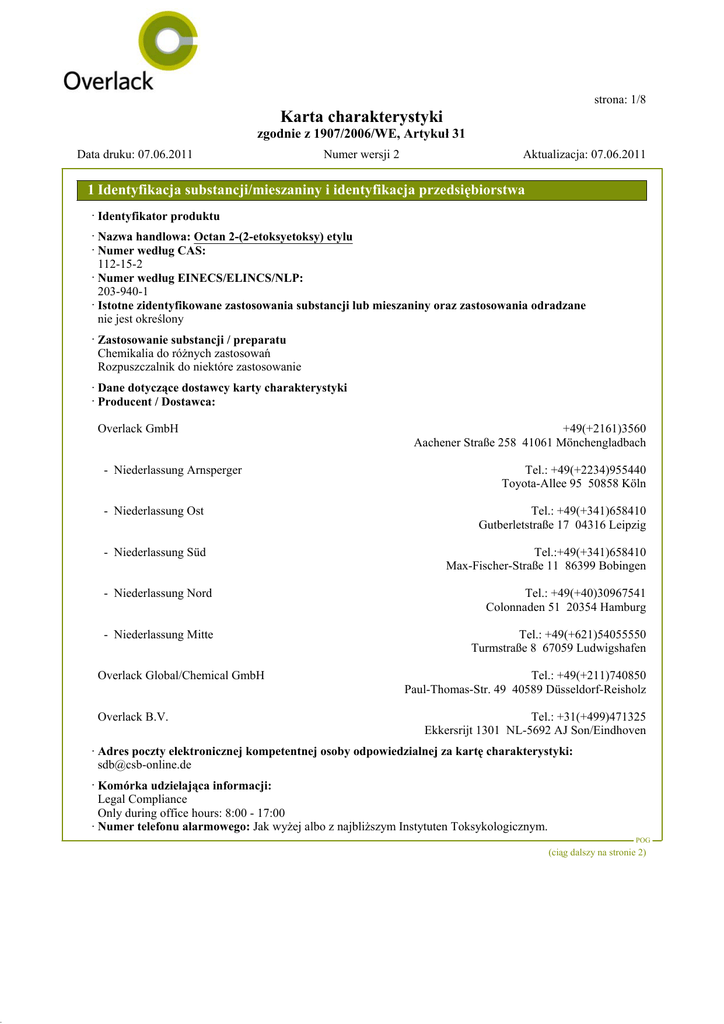 Overlack

strona: 1/8

Karta charakterystyki
zgodnie z 1907/2006/WE, Artykuł 31

Data druku: 07.06.2011 Numer wersji 2 Aktualizacja: 07.06.2011

1 Identyfikacja substancji/mieszaniny i identyfikacja przedsiębiorstwa

· Identyfikator produktu

· Nazwa handlowa: Octan 2-(2-etoksyetoksy) etylu
· Numer według CAS:
112-15-2
· Numer według EINECS/ELINCS/NLP:
203-940-1
· Istotne zidentyfikowane zastosowania substancji lub mieszaniny oraz zastosowania odradzane
nie jest określony

· Zastosowanie substancji / preparatu
Chemikalia do różnych zastosowań
Rozpuszczalnik do niektóre zastosowanie

· Dane dotyczące dostawcy karty charakterystyki
· Producent / Dostawca:

Overlack GmbH +49(+2161)3560
Aachener Straße 258 41061 Mönchengladbach

- Niederlassung Arnsperger Tel.: +49(+2234)955440
Toyota-Allee 95 50858 Köln

- Niederlassung Ost Tel.: +49(+341)658410
Gutberletstraße 17 04316 Leipzig

- Niederlassung Süd Tel.:+49(+341)658410
Max-Fischer-Straße 11 86399 Bobingen

- Niederlassung Nord Tel.: +49(+40)30967541
Colonnaden 51 20354 Hamburg

- Niederlassung Mitte Tel.: +49(+621)54055550
Turmstraße 8 67059 Ludwigshafen

Overlack Global/Chemical GmbH Tel.: +49(+211)740850
Paul-Thomas-Str. 49 40589 Düsseldorf-Reisholz

Overlack B.V. Tel.: +31(+499)471325
Ekkersrijt 1301 NL-5692 AJ Son/Eindhoven

· Adres poczty elektronicznej kompetentnej osoby odpowiedzialnej za kartę charakterystyki:
sdb@csb-online.de

· Komórka udzielająca informacji:
Legal Compliance
Only during office hours: 8:00 - 17:00
· Numer telefonu alarmowego: Jak wyżej albo z najbliższym Instytuten Toksykologicznym.

POG

(ciąg dalszy na stronie 2)